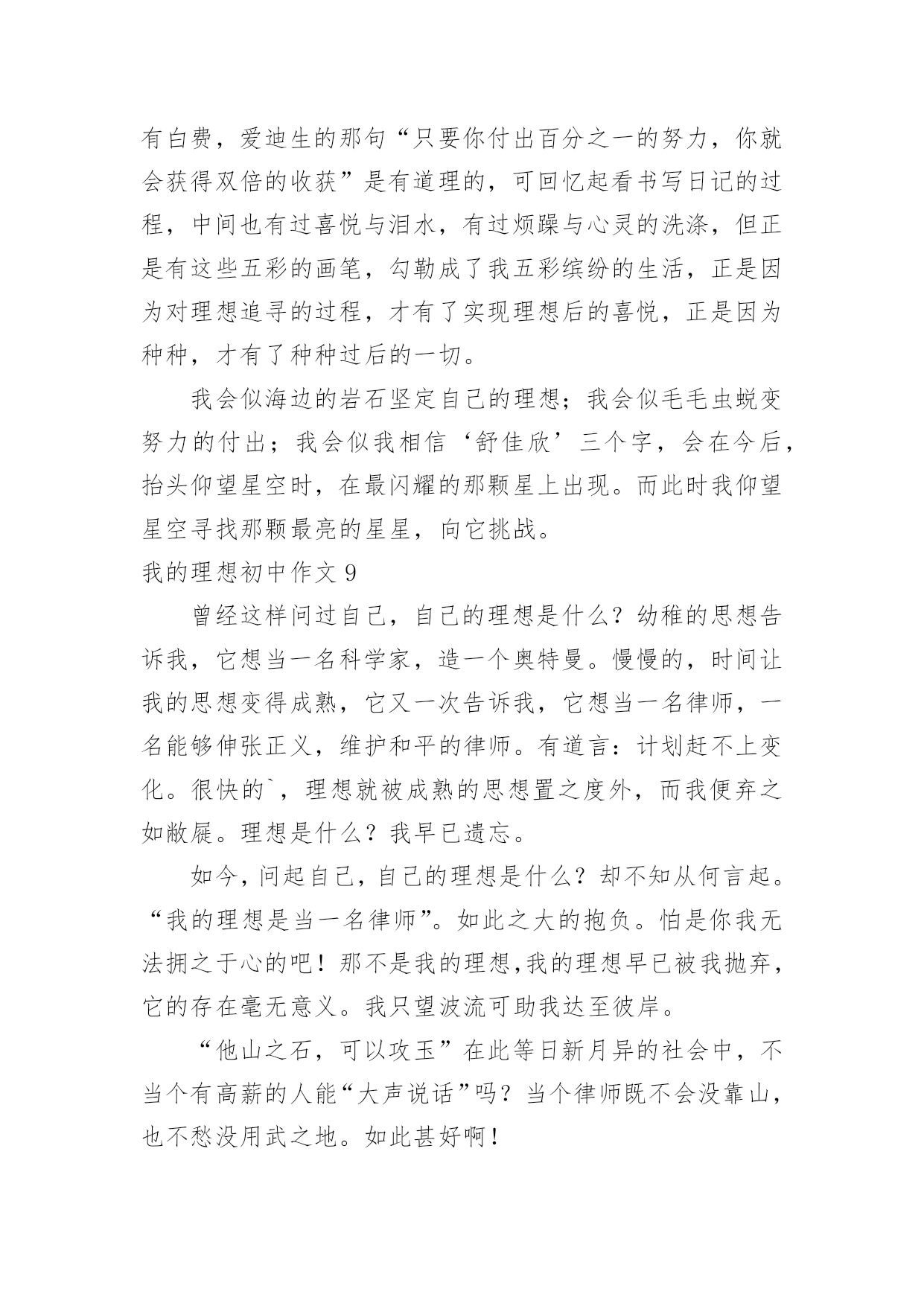 有白费，爱迪生的那句“只要你付出百分之一的努力，你就会获得双倍的收获”是有道理的，可回忆起看书写日记的过程，中间也有过喜悦与泪水，有过烦躁与心灵的洗涤，但正是有这些五彩的画笔，勾勒成了我五彩缤纷的生活，正是因为对理想追寻的过程，才有了实现理想后的喜悦，正是因为种种，才有了种种过后的一切。

我会似海边的岩石坚定自己的理想；我会似毛毛虫蜕变努力的付出；我会似我相信‘舒佳欣’三个字，会在今后，抬头仰望星空时，在最闪耀的那颗星上出现。而此时我仰望星空寻找那颗最亮的星星，向它挑战。

我的理想初中作文 9

曾经这样问过自己，自己的理想是什么？幼稚的思想告诉我，它想当一名科学家，造一个奥特曼。慢慢的，时间让我的思想变得成熟，它又一次告诉我，它想当一名律师，一名能够伸张正义，维护和平的律师。有道言：计划赶不上变化。很快的`，理想就被成熟的思想置之度外，而我便弃之如敝屣。理想是什么？我早已遗忘。

如今，问起自己，自己的理想是什么？却不知从何言起。“我的理想是当一名律师”。如此之大的抱负。怕是你我无法拥之于心的吧！那不是我的理想,我的理想早已被我抛弃，它的存在毫无意义。我只望波流可助我达至彼岸。

“他山之石，可以攻玉”在此等日新月异的社会中，不当个有高薪的人能“大声说话”吗？当个律师既不会没靠山，也不愁没用武之地。如此甚好啊！